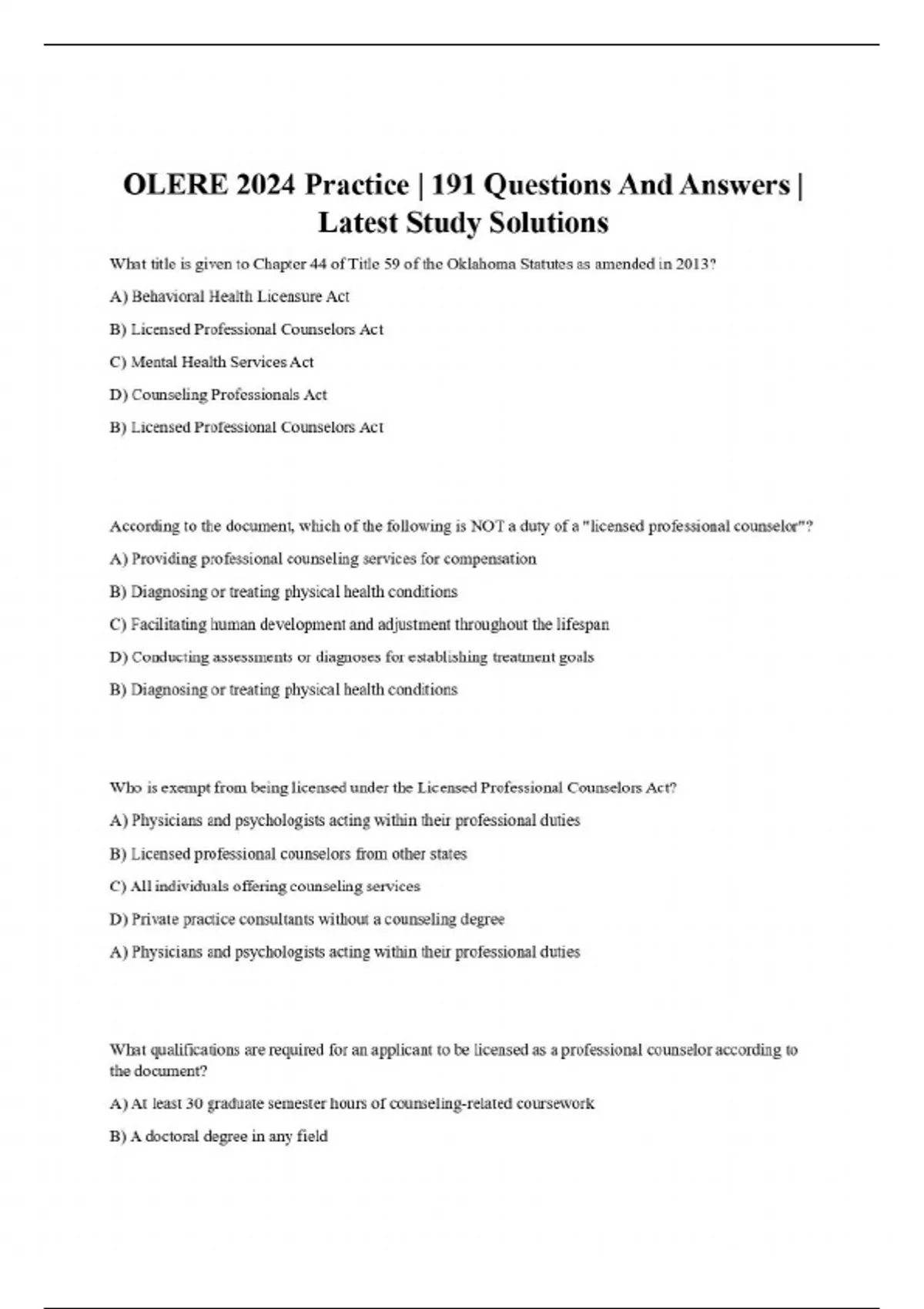 OLERE 2024 Practice | 191 Questions And Answers | Latest Study Solutions

What title is given to Chapter 44 of Title 59 of the Oklahoma Statutes as amended in 2013?

A) Behavioral Health Licensure Act

B) Licensed Professional Counselors Act

C) Mental Health Services Act

D) Counseling Professionals Act

B) Licensed Professional Counselors Act

According to the document, which of the following is NOT a duty of a "licensed professional counselor"?

A) Providing professional counseling services for compensation

B) Diagnosing or treating physical health conditions

C) Facilitating human development and adjustment throughout the lifespan

D) Conducting assessments or diagnoses for establishing treatment goals

B) Diagnosing or treating physical health conditions

Who is exempt from being licensed under the Licensed Professional Counselors Act?

A) Physicians and psychologists acting within their professional duties

B) Licensed professional counselors from other states

C) All individuals offering counseling services

D) Private practice consultants without a counseling degree

A) Physicians and psychologists acting within their professional duties

What qualifications are required for an applicant to be licensed as a professional counselor according to the document?

A) At least 30 graduate semester hours of counseling-related coursework

B) A doctoral degree in any field